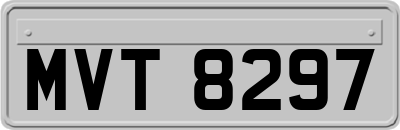 MVT 8297